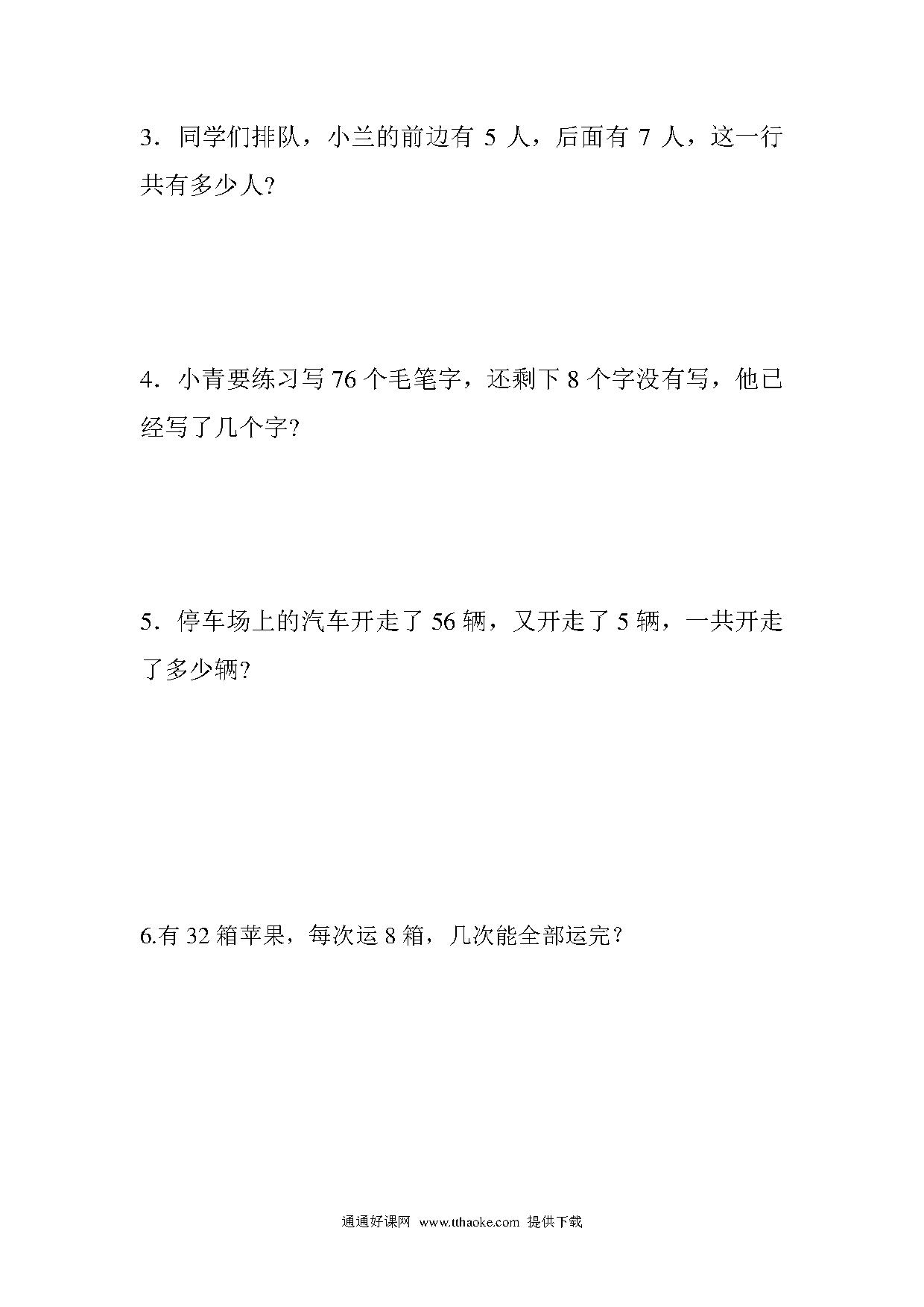 3．同学们排队，小兰的前边有 5 人，后面有 7 人，这一行共有多少人?

4．小青要练习写 76 个毛笔字，还剩下 8 个字没有写，他已经写了几个字?

5．停车场上的汽车开走了 56 辆，又开走了 5 辆，一共开走了多少辆?

6.有 32 箱苹果，每次运 8 箱，几次能全部运完？

通通好课网 www.tthaoke.com 提供下载